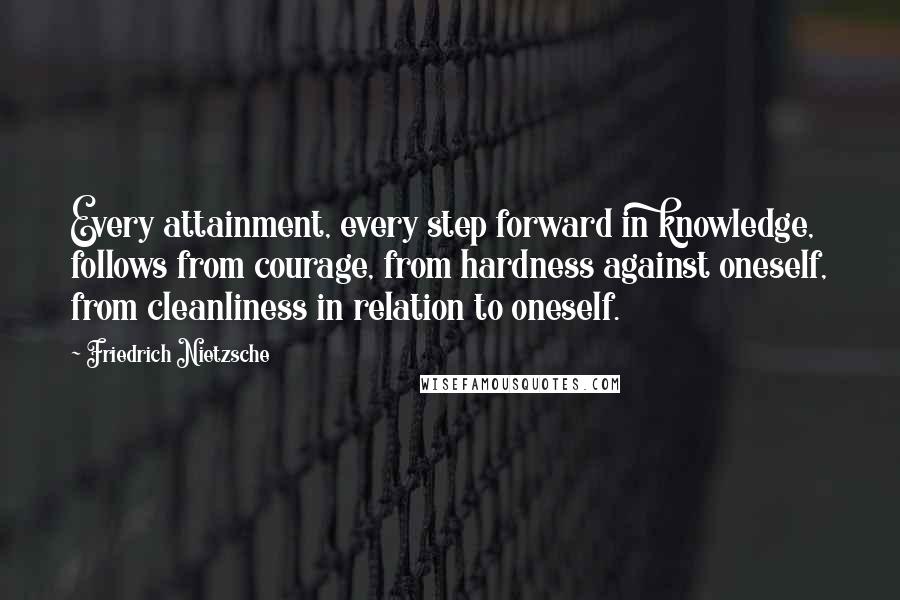 Every attainment, every step forward in knowledge, follows from courage, from hardness against oneself, from cleanliness in relation to oneself.

- Friedrich Nietzsche

WISEFAMOUSQUOTES.COM